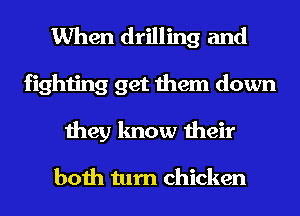 When drilling and fighting get them down they know their both turn chicken